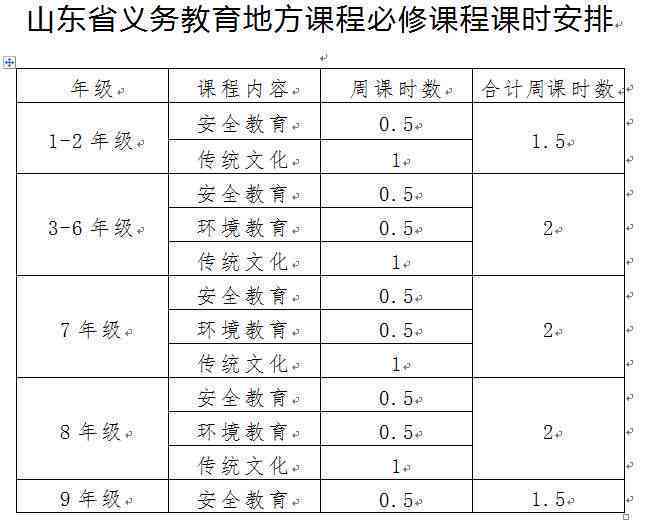 山东省义务教育地方课程必修课程课时安排

| 年级 | 课程内容 | 周课时数 | 合计周课时数 |
|---|---|---|---|
| 1-2 年级 | 安全教育 | 0.5 | 1.5 |
| | 传统文化 | 1 | |
| 3-6 年级 | 安全教育 | 0.5 | 2 |
| | 环境教育 | 0.5 | |
| | 传统文化 | 1 | |
| 7 年级 | 安全教育 | 0.5 | 2 |
| | 环境教育 | 0.5 | |
| | 传统文化 | 1 | |
| 8 年级 | 安全教育 | 0.5 | 2 |
| | 环境教育 | 0.5 | |
| | 传统文化 | 1 | |
| 9 年级 | 安全教育 | 0.5 | 1.5 |